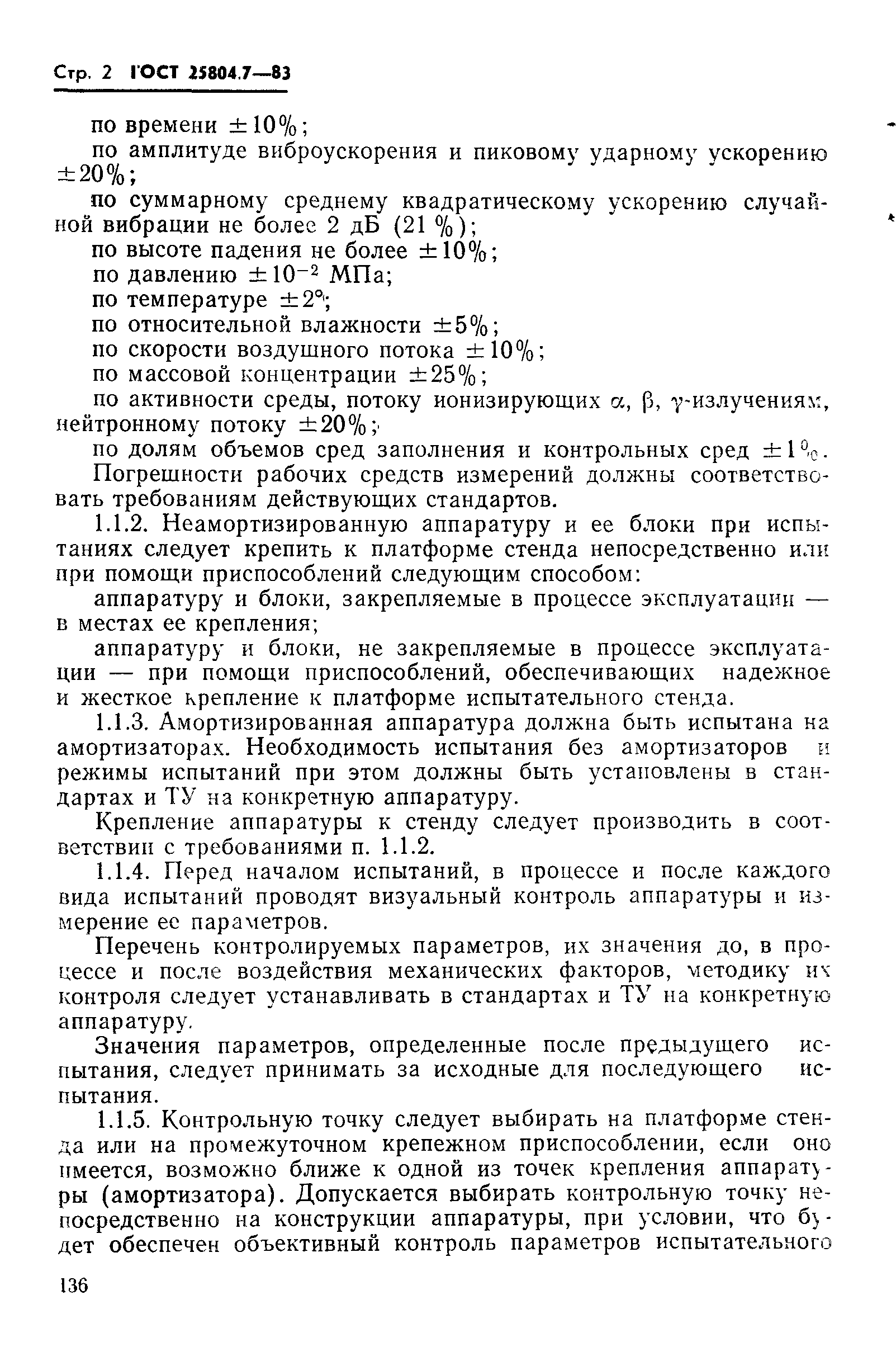 Стр. 2 ГОСТ 25804.7—83

по времени $\pm 10\%$;

по амплитуде виброускорения и пиковому ударному ускорению $\pm 20\%$;

по суммарному среднему квадратическому ускорению случайной вибрации не более 2 дБ (21 %);

по высоте падения не более $\pm 10\%$;

по давлению $\pm 10^{-2}$ МПа;

по температуре $\pm 2°$;

по относительной влажности $\pm 5\%$;

по скорости воздушного потока $\pm 10\%$;

по массовой концентрации $\pm 25\%$;

по активности среды, потоку ионизирующих $\alpha$, $\beta$, $\gamma$-излучениям, нейтронному потоку $\pm 20\%$;

по долям объемов сред заполнения и контрольных сред $\pm 1\%$.

Погрешности рабочих средств измерений должны соответствовать требованиям действующих стандартов.

1.1.2. Неамортизированную аппаратуру и ее блоки при испытаниях следует крепить к платформе стенда непосредственно или при помощи приспособлений следующим способом:

аппаратуру и блоки, закрепляемые в процессе эксплуатации — в местах ее крепления;

аппаратуру и блоки, не закрепляемые в процессе эксплуатации — при помощи приспособлений, обеспечивающих надежное и жесткое крепление к платформе испытательного стенда.

1.1.3. Амортизированная аппаратура должна быть испытана на амортизаторах. Необходимость испытания без амортизаторов и режимы испытаний при этом должны быть установлены в стандартах и ТУ на конкретную аппаратуру.

Крепление аппаратуры к стенду следует производить в соответствии с требованиями п. 1.1.2.

1.1.4. Перед началом испытаний, в процессе и после каждого вида испытаний проводят визуальный контроль аппаратуры и измерение ее параметров.

Перечень контролируемых параметров, их значения до, в процессе и после воздействия механических факторов, методику их контроля следует устанавливать в стандартах и ТУ на конкретную аппаратуру.

Значения параметров, определенные после предыдущего испытания, следует принимать за исходные для последующего испытания.

1.1.5. Контрольную точку следует выбирать на платформе стенда или на промежуточном крепежном приспособлении, если оно имеется, возможно ближе к одной из точек крепления аппаратуры (амортизатора). Допускается выбирать контрольную точку непосредственно на конструкции аппаратуры, при условии, что будет обеспечен объективный контроль параметров испытательного

136